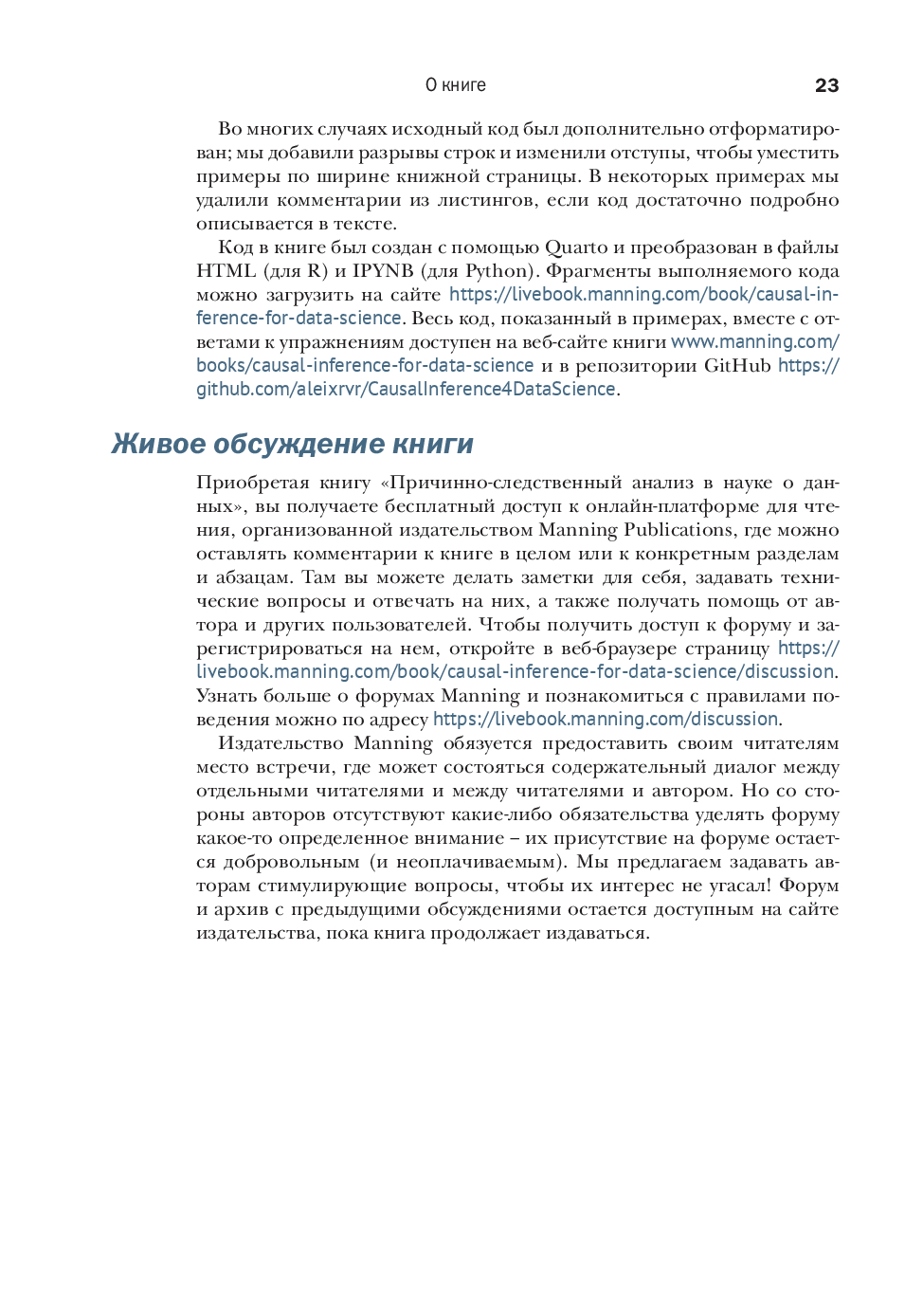 О книге 23

Во многих случаях исходный код был дополнительно отформатирован; мы добавили разрывы строк и изменили отступы, чтобы уместить примеры по ширине книжной страницы. В некоторых примерах мы удалили комментарии из листингов, если код достаточно подробно описывается в тексте.

Код в книге был создан с помощью Quarto и преобразован в файлы HTML (для R) и IPYNB (для Python). Фрагменты выполняемого кода можно загрузить на сайте https://livebook.manning.com/book/causal-inference-for-data-science. Весь код, показанный в примерах, вместе с ответами к упражнениям доступен на веб-сайте книги www.manning.com/books/causal-inference-for-data-science и в репозитории GitHub https://github.com/aleixrvr/CausalInference4DataScience.

Живое обсуждение книги

Приобретая книгу «Причинно-следственный анализ в науке о данных», вы получаете бесплатный доступ к онлайн-платформе для чтения, организованной издательством Manning Publications, где можно оставлять комментарии к книге в целом или к конкретным разделам и абзацам. Там вы можете делать заметки для себя, задавать технические вопросы и отвечать на них, а также получать помощь от автора и других пользователей. Чтобы получить доступ к форуму и зарегистрироваться на нем, откройте в веб-браузере страницу https://livebook.manning.com/book/causal-inference-for-data-science/discussion. Узнать больше о форумах Manning и познакомиться с правилами поведения можно по адресу https://livebook.manning.com/discussion.

Издательство Manning обязуется предоставить своим читателям место встречи, где может состояться содержательный диалог между отдельными читателями и между читателями и автором. Но со стороны авторов отсутствуют какие-либо обязательства уделять форуму какое-то определенное внимание – их присутствие на форуме остается добровольным (и неоплачиваемым). Мы предлагаем задавать авторам стимулирующие вопросы, чтобы их интерес не угасал! Форум и архив с предыдущими обсуждениями остается доступным на сайте издательства, пока книга продолжает издаваться.